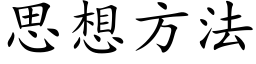 思想方法